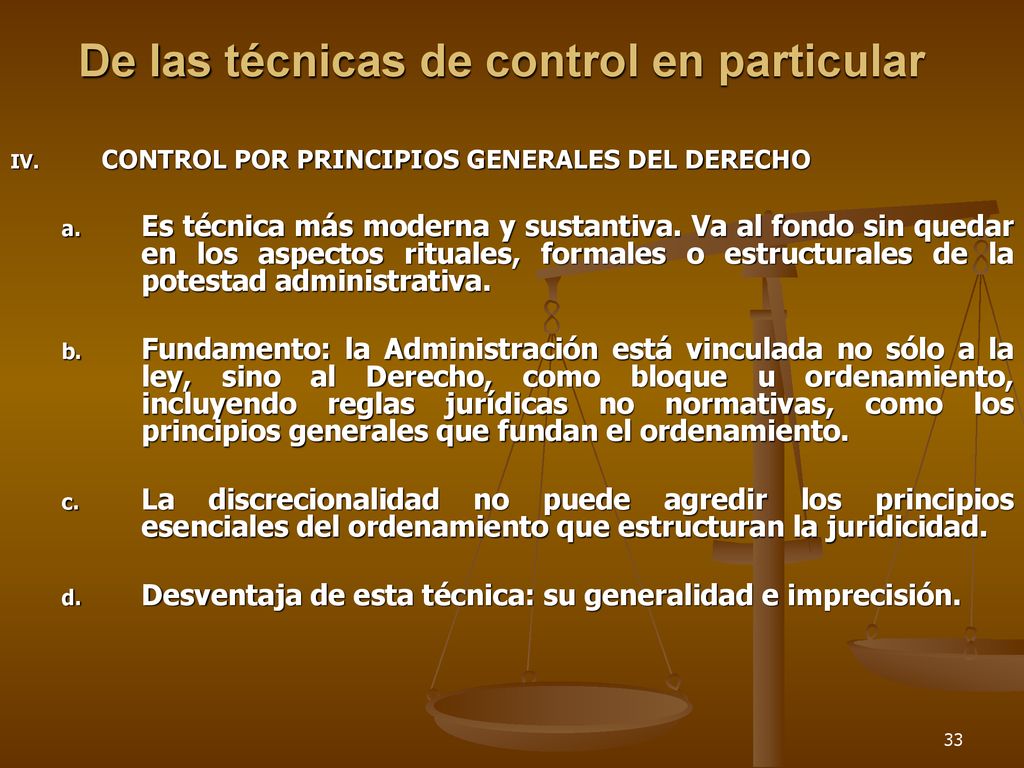 De las técnicas de control en particular

IV. CONTROL POR PRINCIPIOS GENERALES DEL DERECHO

a. Es técnica más moderna y sustantiva. Va al fondo sin quedar en los aspectos rituales, formales o estructurales de la potestad administrativa.

b. Fundamento: la Administración está vinculada no sólo a la ley, sino al Derecho, como bloque u ordenamiento, incluyendo reglas jurídicas no normativas, como los principios generales que fundan el ordenamiento.

c. La discrecionalidad no puede agredir los principios esenciales del ordenamiento que estructuran la juridicidad.

d. Desventaja de esta técnica: su generalidad e imprecisión.

33